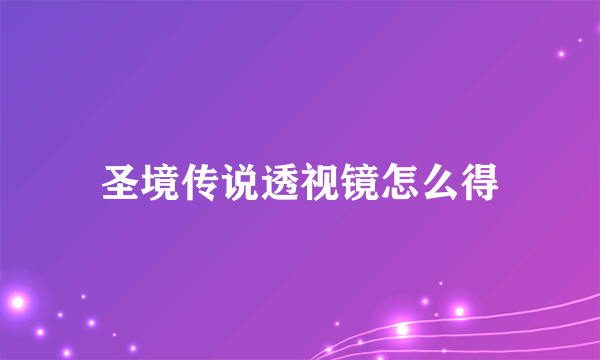 圣境传说透视镜怎么得